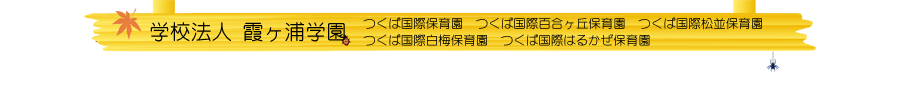 学校法人 霞ヶ浦学園

つくば国際保育園　つくば国際百合ヶ丘保育園　つくば国際松並保育園
つくば国際白梅保育園　つくば国際はるかぜ保育園